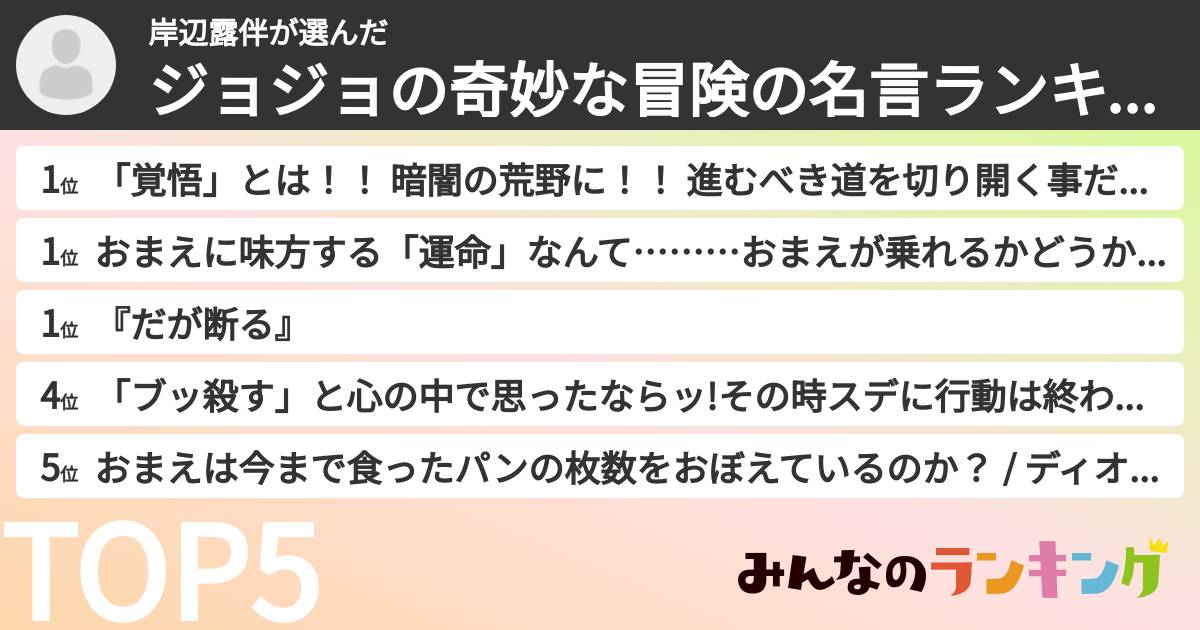 岸辺露伴が選んだ

ジョジョの奇妙な冒険の名言ランキ…

1位 「覚悟」とは！！ 暗闇の荒野に！！ 進むべき道を切り開く事だ…

1位 おまえに味方する「運命」なんて………おまえが乗れるかどうか…

1位 『だが断る』

4位 「ブッ殺す」と心の中で思ったならッ!その時スデに行動は終わ…

5位 おまえは今まで食ったパンの枚数をおぼえているのか？ / ディオ…

TOP5

みんなのランキング